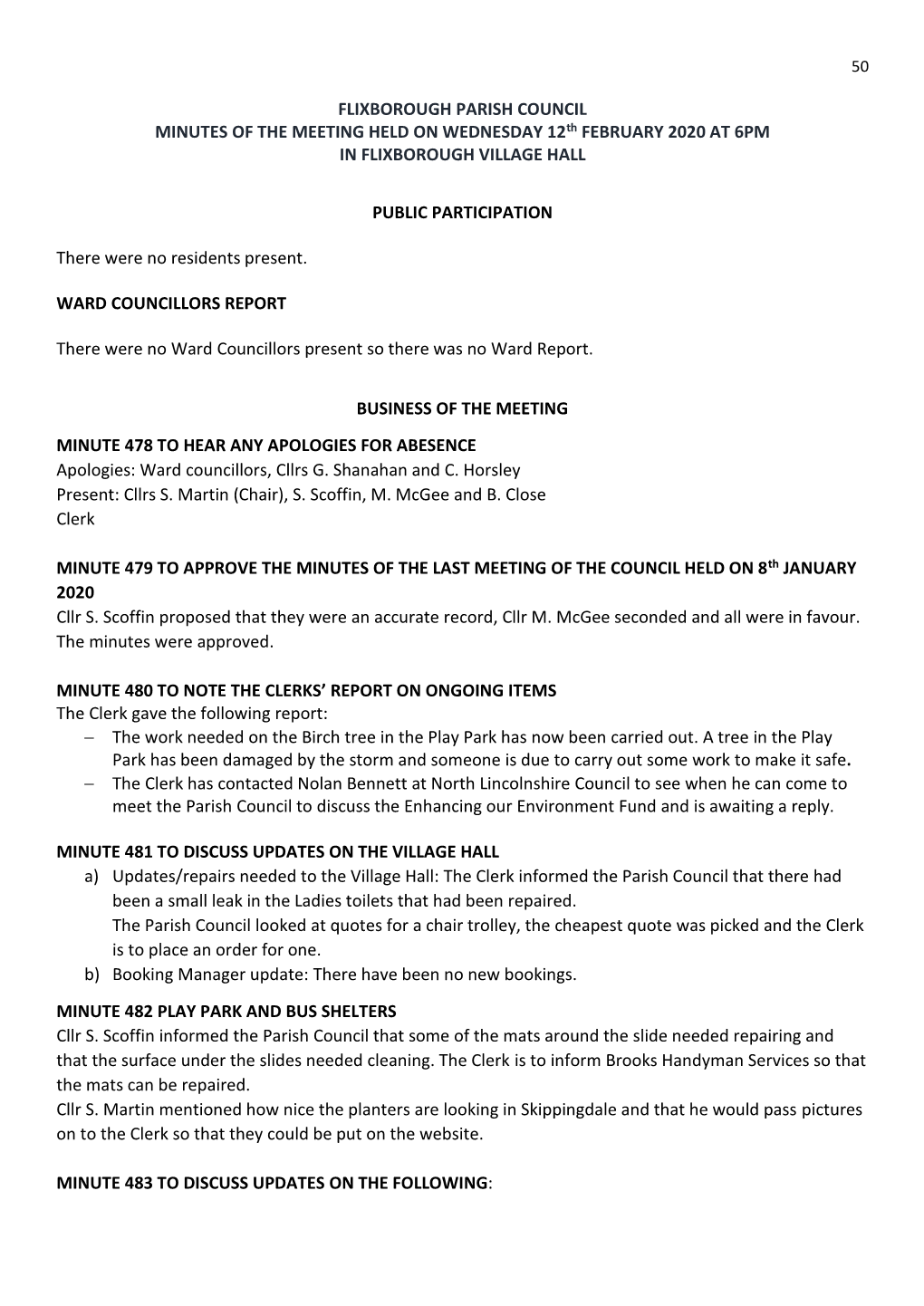 50

FLIXBOROUGH PARISH COUNCIL
MINUTES OF THE MEETING HELD ON WEDNESDAY 12th FEBRUARY 2020 AT 6PM
IN FLIXBOROUGH VILLAGE HALL

PUBLIC PARTICIPATION

There were no residents present.

WARD COUNCILLORS REPORT

There were no Ward Councillors present so there was no Ward Report.

BUSINESS OF THE MEETING

MINUTE 478 TO HEAR ANY APOLOGIES FOR ABESENCE
Apologies: Ward councillors, Cllrs G. Shanahan and C. Horsley
Present: Cllrs S. Martin (Chair), S. Scoffin, M. McGee and B. Close
Clerk

MINUTE 479 TO APPROVE THE MINUTES OF THE LAST MEETING OF THE COUNCIL HELD ON 8th JANUARY 2020
Cllr S. Scoffin proposed that they were an accurate record, Cllr M. McGee seconded and all were in favour. The minutes were approved.

MINUTE 480 TO NOTE THE CLERKS' REPORT ON ONGOING ITEMS
The Clerk gave the following report:
– The work needed on the Birch tree in the Play Park has now been carried out. A tree in the Play Park has been damaged by the storm and someone is due to carry out some work to make it safe.
– The Clerk has contacted Nolan Bennett at North Lincolnshire Council to see when he can come to meet the Parish Council to discuss the Enhancing our Environment Fund and is awaiting a reply.

MINUTE 481 TO DISCUSS UPDATES ON THE VILLAGE HALL
a) Updates/repairs needed to the Village Hall: The Clerk informed the Parish Council that there had been a small leak in the Ladies toilets that had been repaired.
The Parish Council looked at quotes for a chair trolley, the cheapest quote was picked and the Clerk is to place an order for one.
b) Booking Manager update: There have been no new bookings.

MINUTE 482 PLAY PARK AND BUS SHELTERS
Cllr S. Scoffin informed the Parish Council that some of the mats around the slide needed repairing and that the surface under the slides needed cleaning. The Clerk is to inform Brooks Handyman Services so that the mats can be repaired.
Cllr S. Martin mentioned how nice the planters are looking in Skippingdale and that he would pass pictures on to the Clerk so that they could be put on the website.

MINUTE 483 TO DISCUSS UPDATES ON THE FOLLOWING: